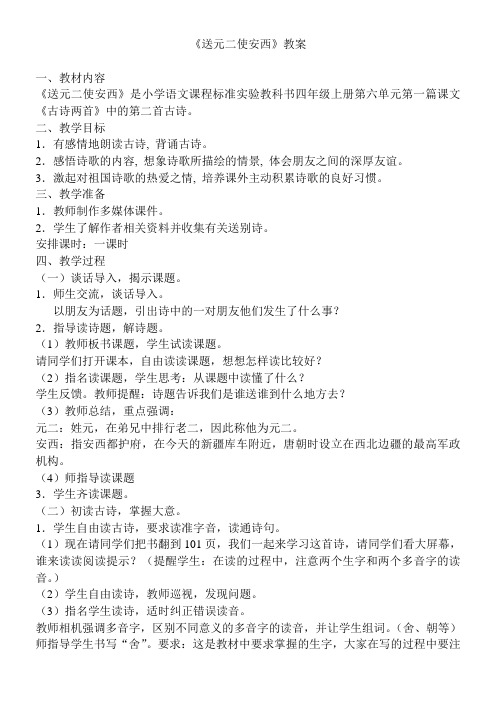 《送元二使安西》教案

一、教材内容
《送元二使安西》是小学语文课程标准实验教科书四年级上册第六单元第一篇课文《古诗两首》中的第二首古诗。
二、教学目标
1．有感情地朗读古诗，背诵古诗。
2．感悟诗歌的内容，想象诗歌所描绘的情景，体会朋友之间的深厚友谊。
3．激起对祖国诗歌的热爱之情，培养课外主动积累诗歌的良好习惯。
三、教学准备
1．教师制作多媒体课件。
2．学生了解作者相关资料并收集有关送别诗。
安排课时：一课时
四、教学过程
（一）谈话导入，揭示课题。
1．师生交流，谈话导入。
以朋友为话题，引出诗中的一对朋友他们发生了什么事？
2．指导读诗题，解诗题。
（1）教师板书课题，学生试读课题。
请同学们打开课本，自由读读课题，想想怎样读比较好？
（2）指名读课题，学生思考：从课题中读懂了什么？
学生反馈。教师提醒：诗题告诉我们是谁送谁到什么地方去？
（3）教师总结，重点强调：
元二：姓元，在弟兄中排行老二，因此称他为元二。
安西：指安西都护府，在今天的新疆库车附近，唐朝时设立在西北边疆的最高军政机构。
（4）师指导读课题
3．学生齐读课题。
（二）初读古诗，掌握大意。
1．学生自由读古诗，要求读准字音，读通诗句。
（1）现在请同学们把书翻到 101 页，我们一起来学习这首诗，请同学们看大屏幕，谁来读读阅读提示？（提醒学生：在读的过程中，注意两个生字和两个多音字的读音。）
（2）学生自由读诗，教师巡视，发现问题。
（3）指名学生读诗，适时纠正错误读音。
教师相机强调多音字，区别不同意义的多音字的读音，并让学生组词。（舍、朝等）
师指导学生书写“舍”。要求：这是教材中要求掌握的生字，大家在写的过程中要注